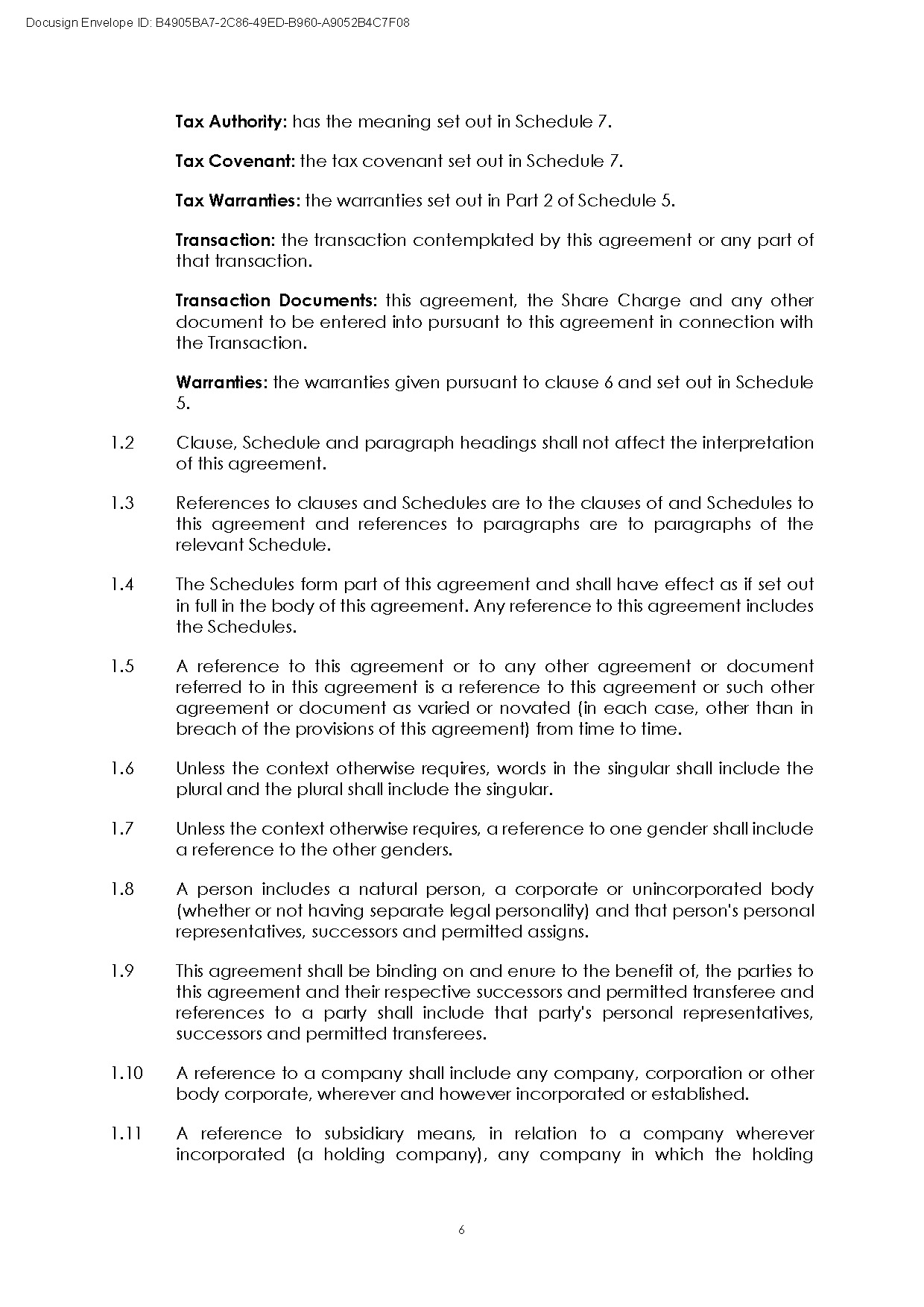 Docusign Envelope ID: B4905BA7-2C86-49ED-B960-A9052B4C7F08

Tax Authority: has the meaning set out in Schedule 7.

Tax Covenant: the tax covenant set out in Schedule 7.

Tax Warranties: the warranties set out in Part 2 of Schedule 5.

Transaction: the transaction contemplated by this agreement or any part of that transaction.

Transaction Documents: this agreement, the Share Charge and any other document to be entered into pursuant to this agreement in connection with the Transaction.

Warranties: the warranties given pursuant to clause 6 and set out in Schedule 5.

1.2 Clause, Schedule and paragraph headings shall not affect the interpretation of this agreement.

1.3 References to clauses and Schedules are to the clauses of and Schedules to this agreement and references to paragraphs are to paragraphs of the relevant Schedule.

1.4 The Schedules form part of this agreement and shall have effect as if set out in full in the body of this agreement. Any reference to this agreement includes the Schedules.

1.5 A reference to this agreement or to any other agreement or document referred to in this agreement is a reference to this agreement or such other agreement or document as varied or novated (in each case, other than in breach of the provisions of this agreement) from time to time.

1.6 Unless the context otherwise requires, words in the singular shall include the plural and the plural shall include the singular.

1.7 Unless the context otherwise requires, a reference to one gender shall include a reference to the other genders.

1.8 A person includes a natural person, a corporate or unincorporated body (whether or not having separate legal personality) and that person's personal representatives, successors and permitted assigns.

1.9 This agreement shall be binding on and enure to the benefit of, the parties to this agreement and their respective successors and permitted transferee and references to a party shall include that party's personal representatives, successors and permitted transferees.

1.10 A reference to a company shall include any company, corporation or other body corporate, wherever and however incorporated or established.

1.11 A reference to subsidiary means, in relation to a company wherever incorporated (a holding company), any company in which the holding

6